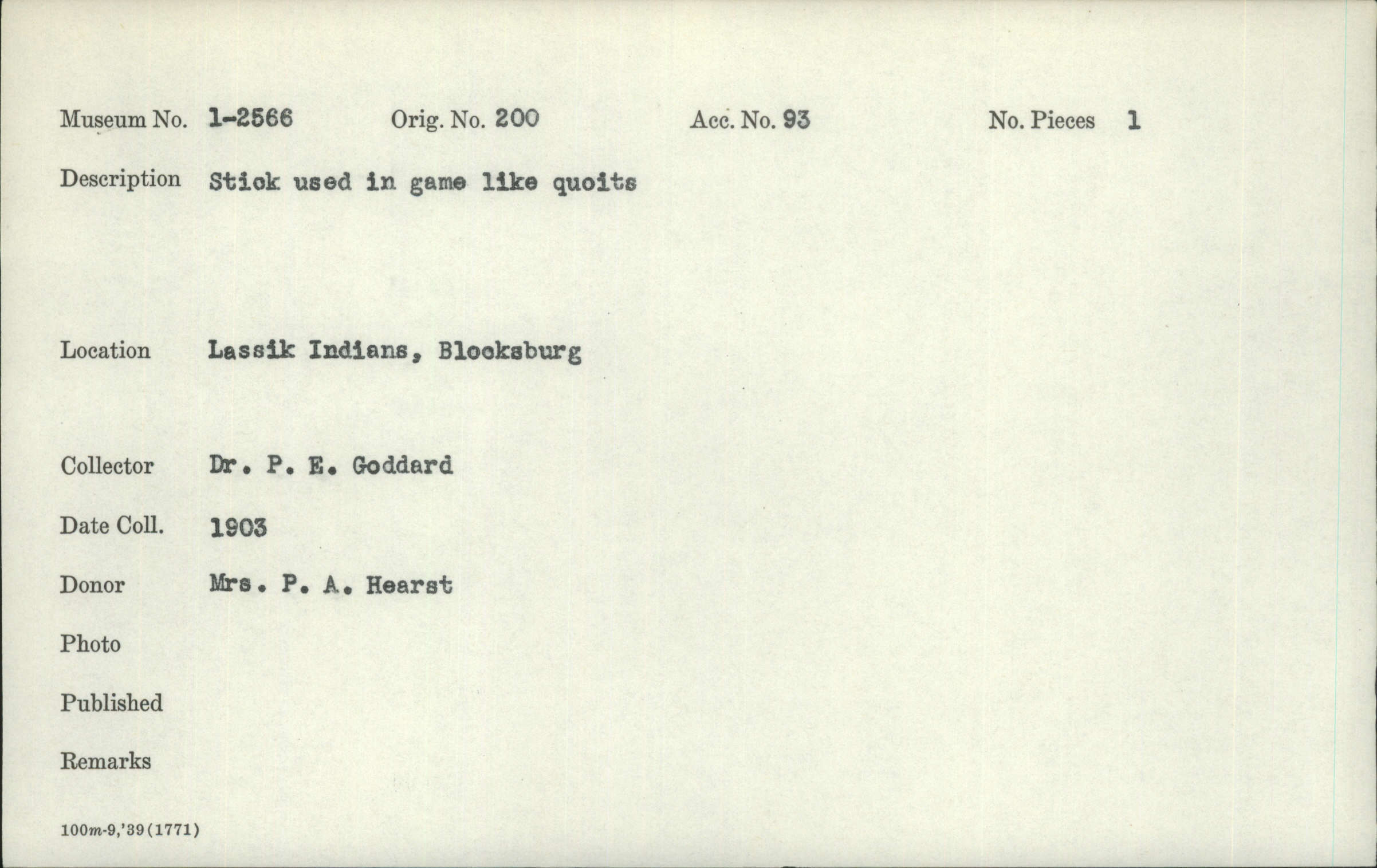 Museum No. 1-2566 Orig. No. 200 Acc. No. 93 No. Pieces 1

Description Stick used in game like quoits

Location Lassik Indians, Blocksburg

Collector Dr. P. E. Goddard

Date Coll. 1903

Donor Mrs. P. A. Hearst

Photo

Published

Remarks

100m-9,'39(1771)